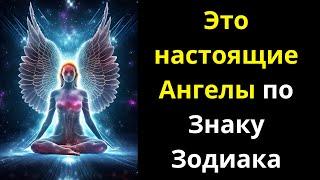 Это настоящие Ангелы по Знаку Зодиака